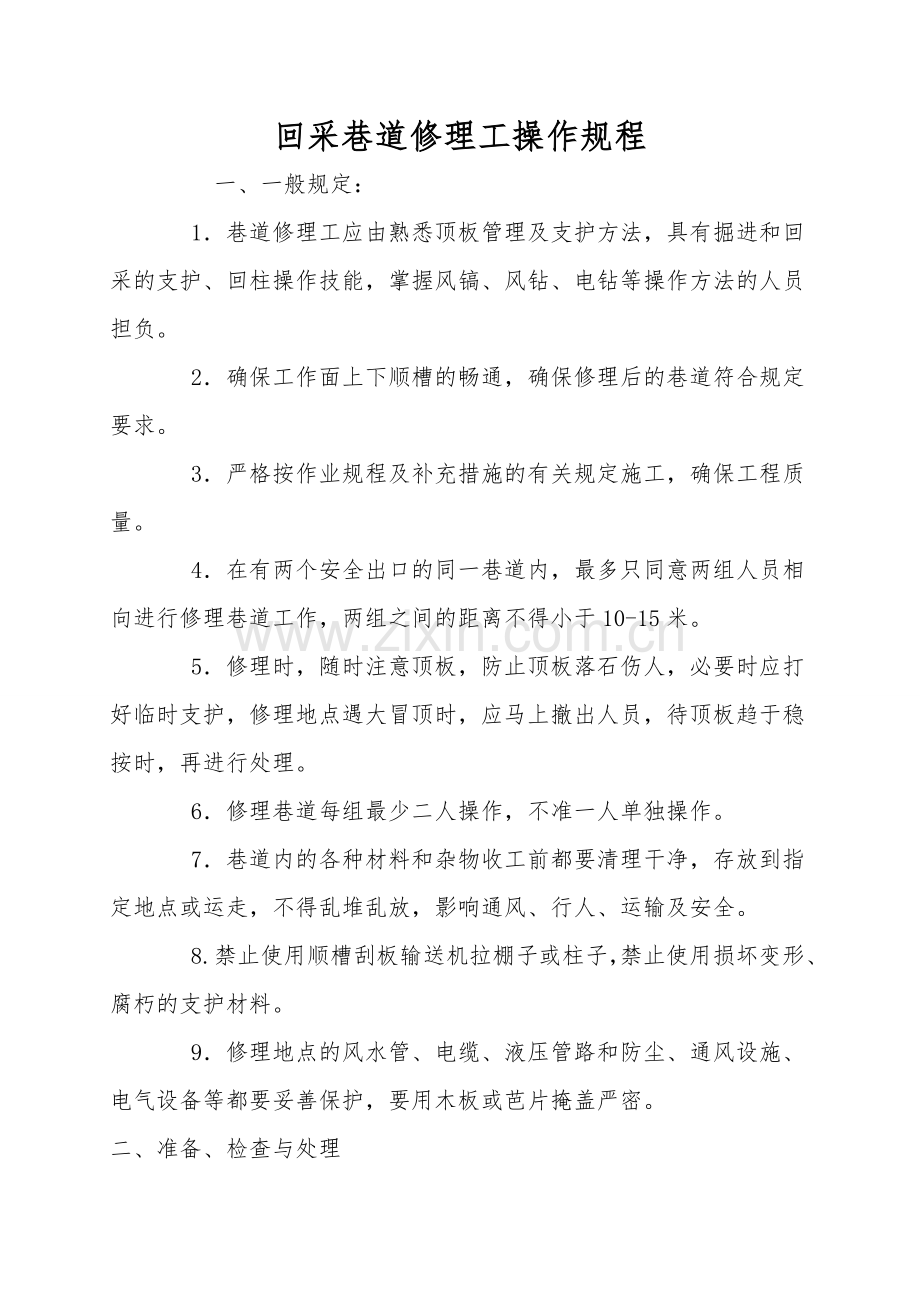 回采巷道修理工操作规程

一、一般规定：

1．巷道修理工应由熟悉顶板管理及支护方法，具有掘进和回采的支护、回柱操作技能，掌握风镐、风钻、电钻等操作方法的人员担负。

2．确保工作面上下顺槽的畅通，确保修理后的巷道符合规定要求。

3．严格按作业规程及补充措施的有关规定施工，确保工程质量。

4．在有两个安全出口的同一巷道内，最多只同意两组人员相向进行修理巷道工作，两组之间的距离不得小于10-15米。

5．修理时，随时注意顶板，防止顶板落石伤人，必要时应打好临时支护，修理地点遇大冒顶时，应马上撤出人员，待顶板趋于稳按时，再进行处理。

6．修理巷道每组最少二人操作，不准一人单独操作。

7．巷道内的各种材料和杂物收工前都要清理干净，存放到指定地点或运走，不得乱堆乱放，影响通风、行人、运输及安全。

8.禁止使用顺槽刮板输送机拉棚子或柱子,禁止使用损坏变形、腐朽的支护材料。

9．修理地点的风水管、电缆、液压管路和防尘、通风设施、电气设备等都要妥善保护，要用木板或芭片掩盖严密。

二、准备、检查与处理

www.zixin.com.cn